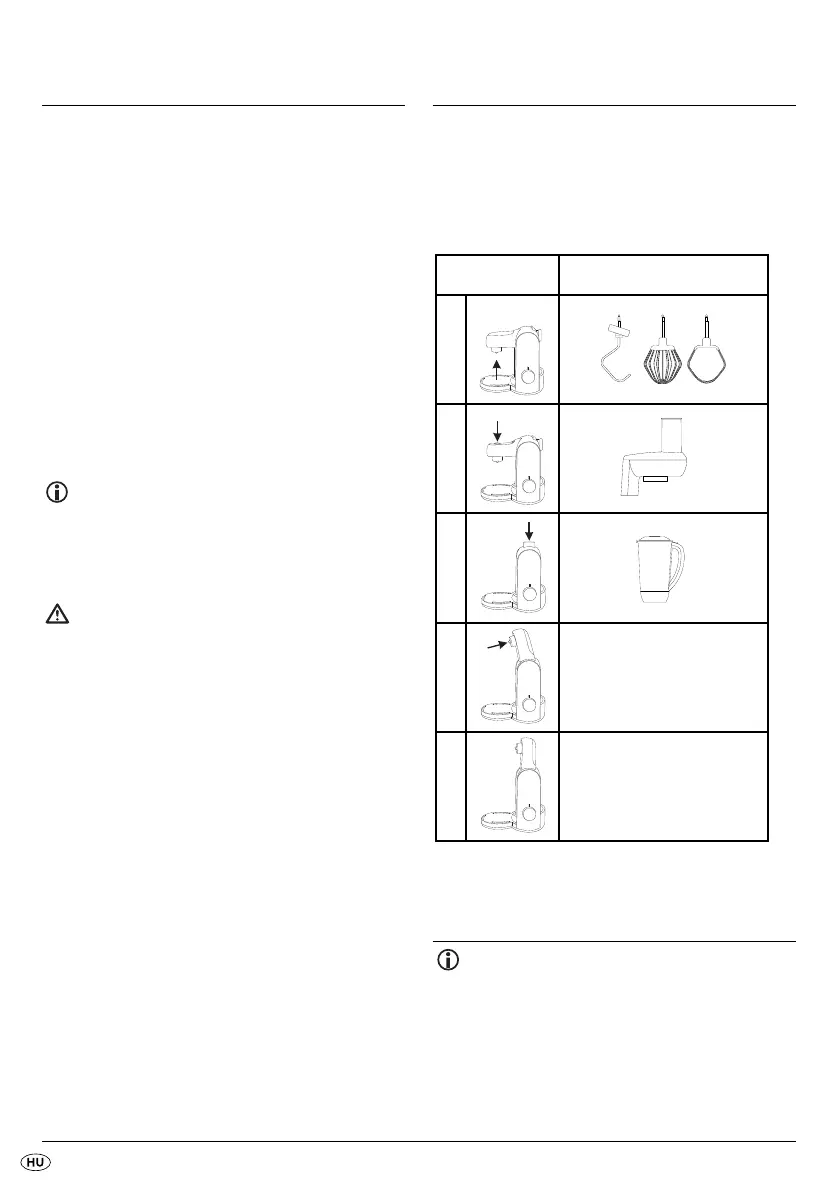 HU